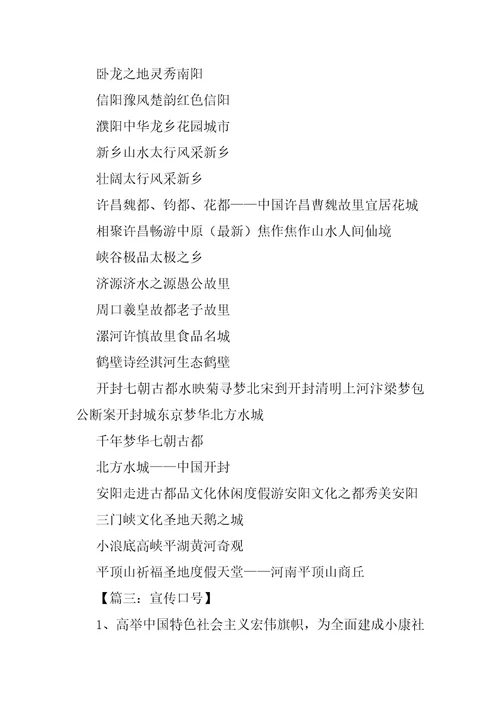 卧龙之地灵秀南阳

信阳豫风楚韵红色信阳

濮阳中华龙乡花园城市

新乡山水太行风采新乡

壮阔太行风采新乡

许昌魏都、钧都、花都——中国许昌曹魏故里宜居花城

相聚许昌畅游中原（最新）焦作焦作山水人间仙境

峡谷极品太极之乡

济源济水之源愚公故里

周口羲皇故都老子故里

漯河许慎故里食品名城

鹤壁诗经淇河生态鹤壁

开封七朝古都水映菊寻梦北宋到开封清明上河汴梁梦包公断案开封城东京梦华北方水城

千年梦华七朝古都

北方水城——中国开封

安阳走进古都品文化休闲度假游安阳文化之都秀美安阳

三门峡文化圣地天鹅之城

小浪底高峡平湖黄河奇观

平顶山祈福圣地度假天堂——河南平顶山商丘

【篇三：宣传口号】

1、高举中国特色社会主义宏伟旗帜，为全面建成小康社